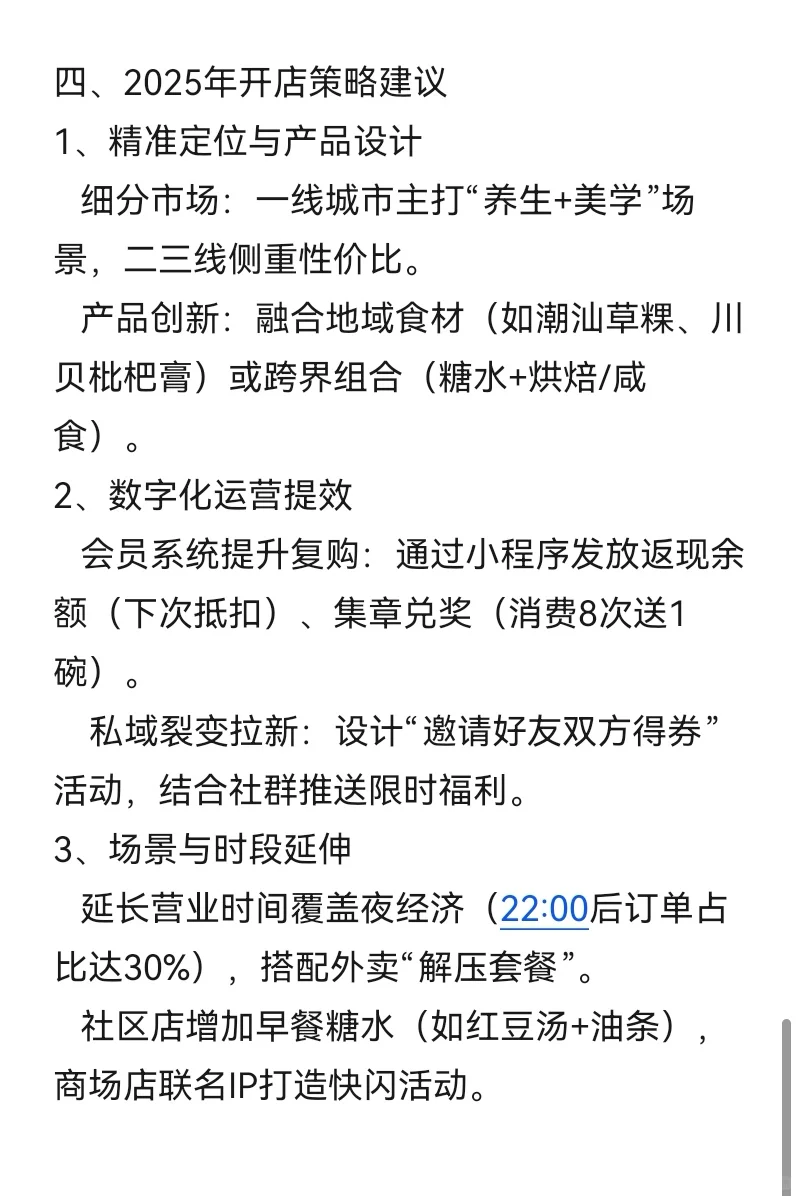 四、2025年开店策略建议
1、精准定位与产品设计
细分市场：一线城市主打“养生+美学”场景，二三线侧重性价比。
产品创新：融合地域食材（如潮汕草粿、川贝枇杷膏）或跨界组合（糖水+烘焙/咸食）。
2、数字化运营提效
会员系统提升复购：通过小程序发放返现余额（下次抵扣）、集章兑奖（消费8次送1碗）。
私域裂变拉新：设计“邀请好友双方得券”活动，结合社群推送限时福利。
3、场景与时段延伸
延长营业时间覆盖夜经济（22:00后订单占比达30%），搭配外卖“解压套餐”。
社区店增加早餐糖水（如红豆汤+油条），商场店联名IP打造快闪活动。